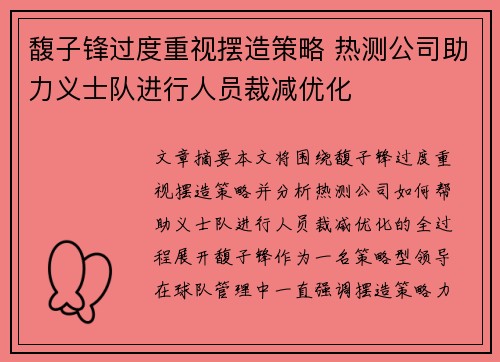 馥子锋过度重视摆造策略 热测公司助力义士队进行人员裁减优化

文章摘要本文将围绕馥子锋过度重视摆造策略并分析热测公司如何帮助义士队进行人员裁减优化的全过程展开馥子锋作为一名策略型领导在球队管理中一直强调摆造策略力